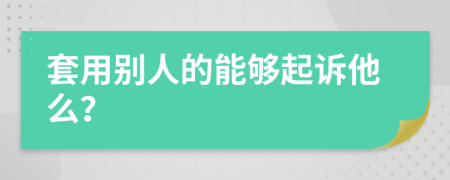 套用别人的能够起诉他么?